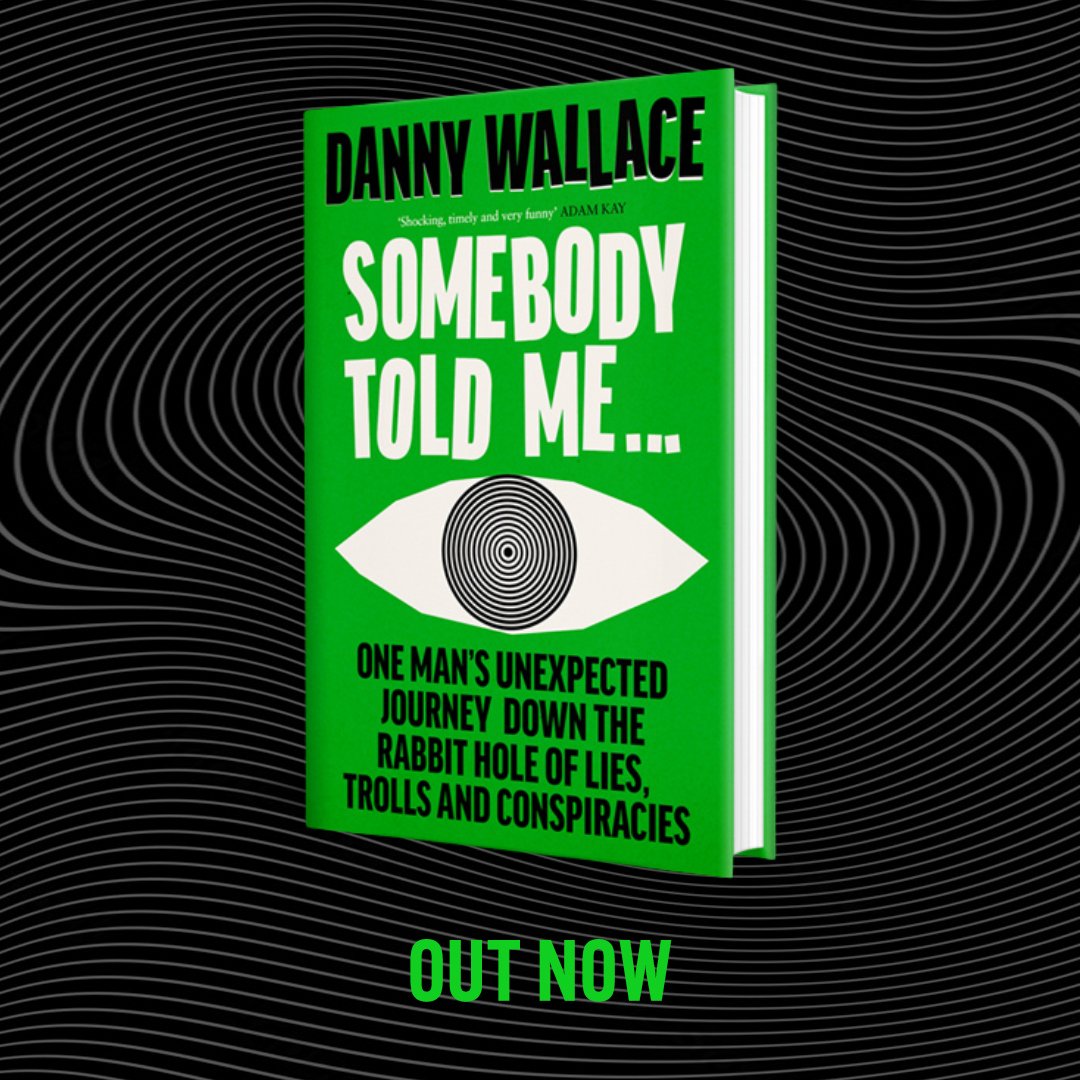 DANNY WALLACE

'Shocking, timely and very funny' ADAM KAY

SOMEBODY TOLD ME...

ONE MAN'S UNEXPECTED JOURNEY DOWN THE RABBIT HOLE OF LIES, TROLLS AND CONSPIRACIES

OUT NOW